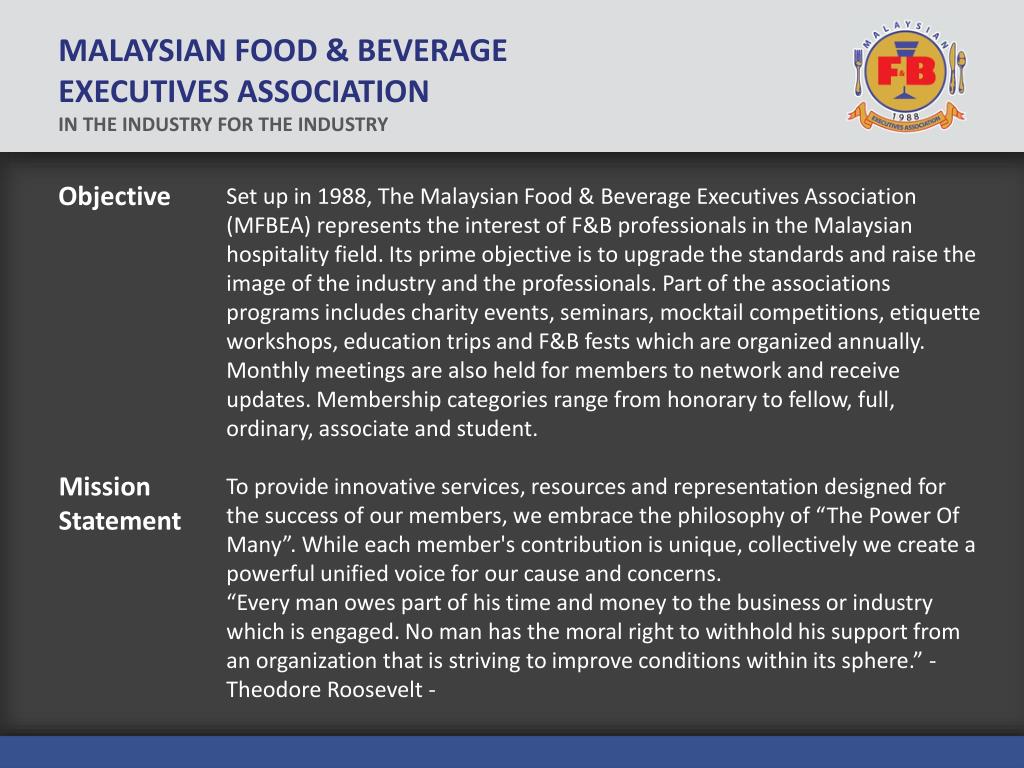 MALAYSIAN FOOD & BEVERAGE
EXECUTIVES ASSOCIATION
IN THE INDUSTRY FOR THE INDUSTRY

MALAYSIAN
F&B
1988
EXECUTIVES ASSOCIATION

Objective

Set up in 1988, The Malaysian Food & Beverage Executives Association (MFBEA) represents the interest of F&B professionals in the Malaysian hospitality field. Its prime objective is to upgrade the standards and raise the image of the industry and the professionals. Part of the associations programs includes charity events, seminars, mocktail competitions, etiquette workshops, education trips and F&B fests which are organized annually. Monthly meetings are also held for members to network and receive updates. Membership categories range from honorary to fellow, full, ordinary, associate and student.

Mission Statement

To provide innovative services, resources and representation designed for the success of our members, we embrace the philosophy of "The Power Of Many". While each member's contribution is unique, collectively we create a powerful unified voice for our cause and concerns.
"Every man owes part of his time and money to the business or industry which is engaged. No man has the moral right to withhold his support from an organization that is striving to improve conditions within its sphere." - Theodore Roosevelt -